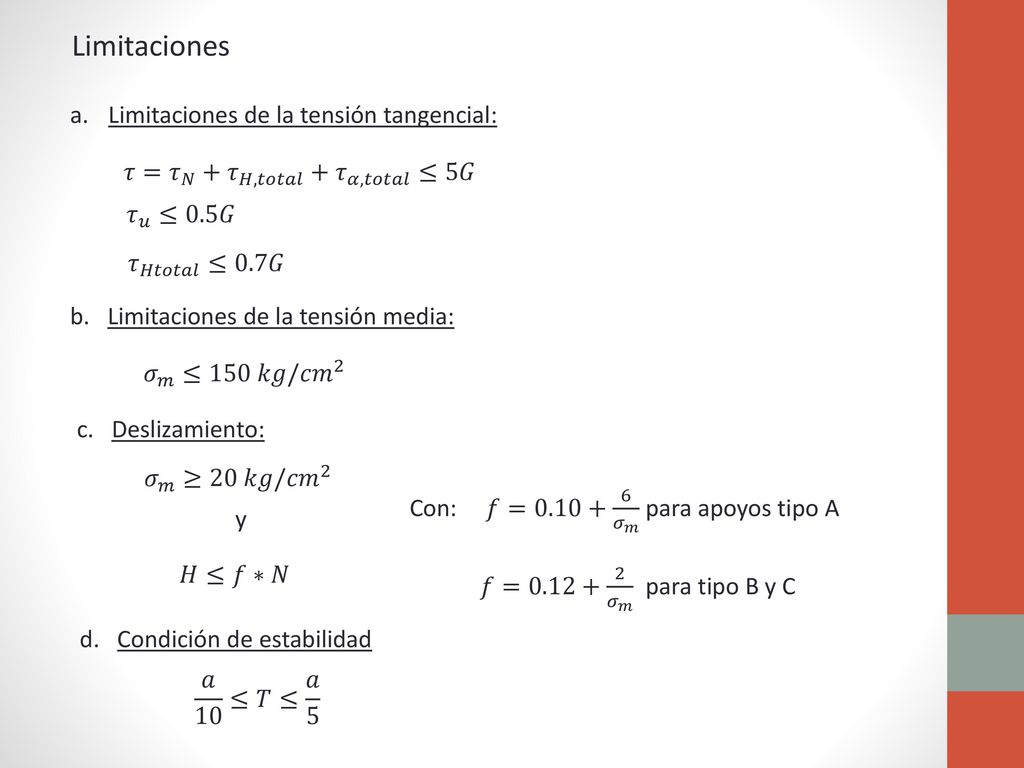 Limitaciones

a. Limitaciones de la tensión tangencial:

$\tau = \tau_N + \tau_{H,total} + \tau_{\alpha,total} \leq 5G$

$\tau_u \leq 0.5G$

$\tau_{Htotal} \leq 0.7G$

b. Limitaciones de la tensión media:

$\sigma_m \leq 150\ kg/cm^2$

c. Deslizamiento:

$\sigma_m \geq 20\ kg/cm^2$

y

$H \leq f * N$

Con: $f = 0.10 + \frac{6}{\sigma_m}$ para apoyos tipo A

$f = 0.12 + \frac{2}{\sigma_m}$ para tipo B y C

d. Condición de estabilidad

$\frac{a}{10} \leq T \leq \frac{a}{5}$